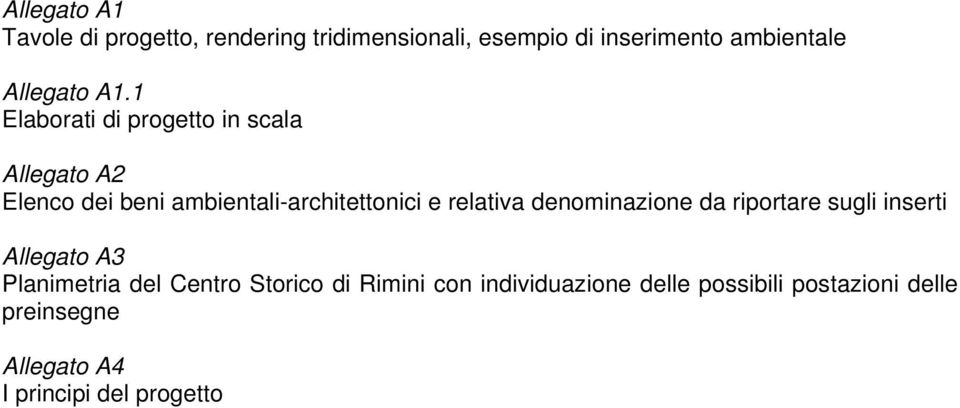 Allegato A1
Tavole di progetto, rendering tridimensionali, esempio di inserimento ambientale

Allegato A1.1
Elaborati di progetto in scala

Allegato A2
Elenco dei beni ambientali-architettonici e relativa denominazione da riportare sugli inserti

Allegato A3
Planimetria del Centro Storico di Rimini con individuazione delle possibili postazioni delle preinsegne

Allegato A4
I principi del progetto